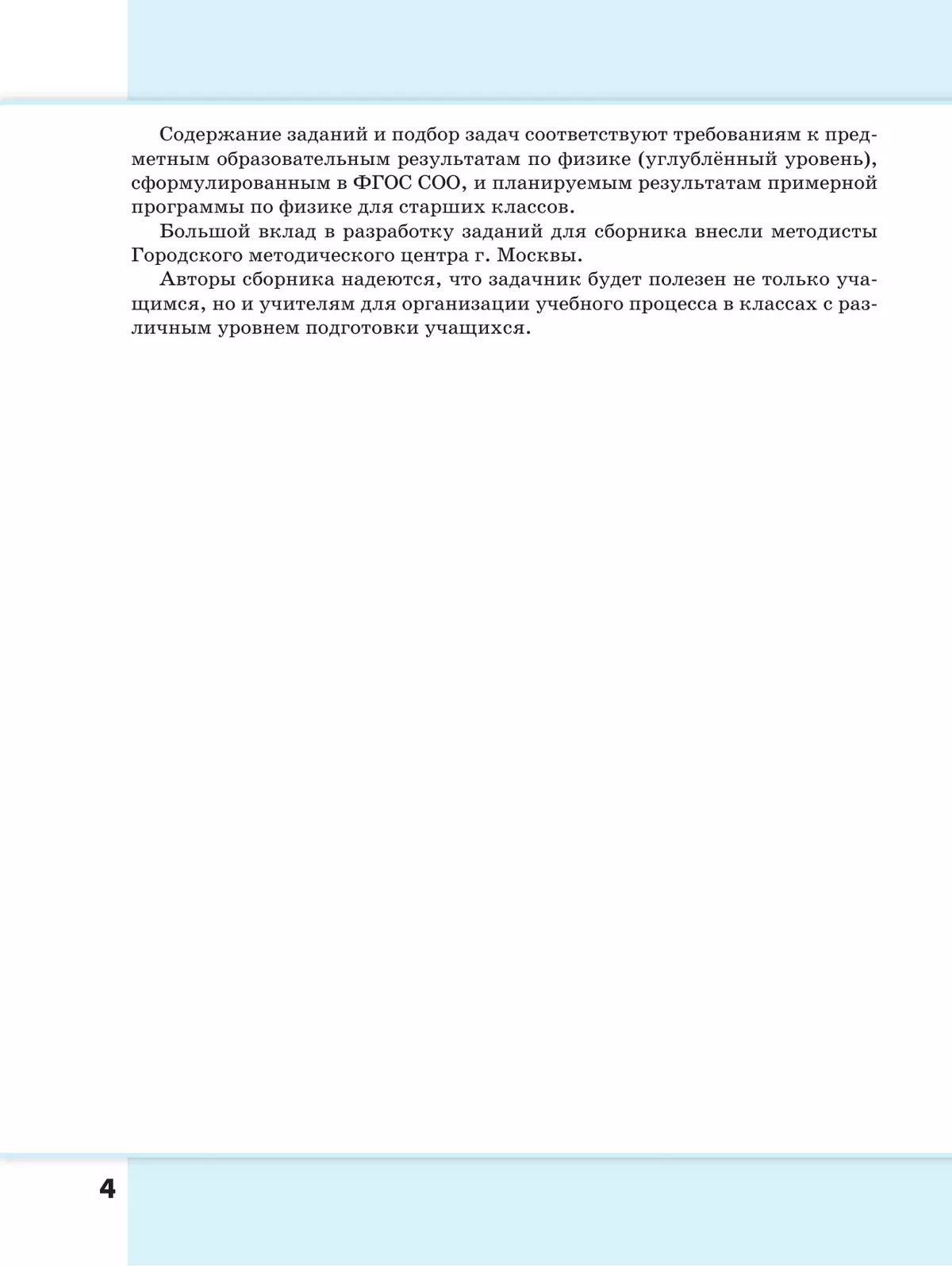 Содержание заданий и подбор задач соответствуют требованиям к предметным образовательным результатам по физике (углублённый уровень), сформулированным в ФГОС СОО, и планируемым результатам примерной программы по физике для старших классов.

Большой вклад в разработку заданий для сборника внесли методисты Городского методического центра г. Москвы.

Авторы сборника надеются, что задачник будет полезен не только учащимся, но и учителям для организации учебного процесса в классах с различным уровнем подготовки учащихся.

4